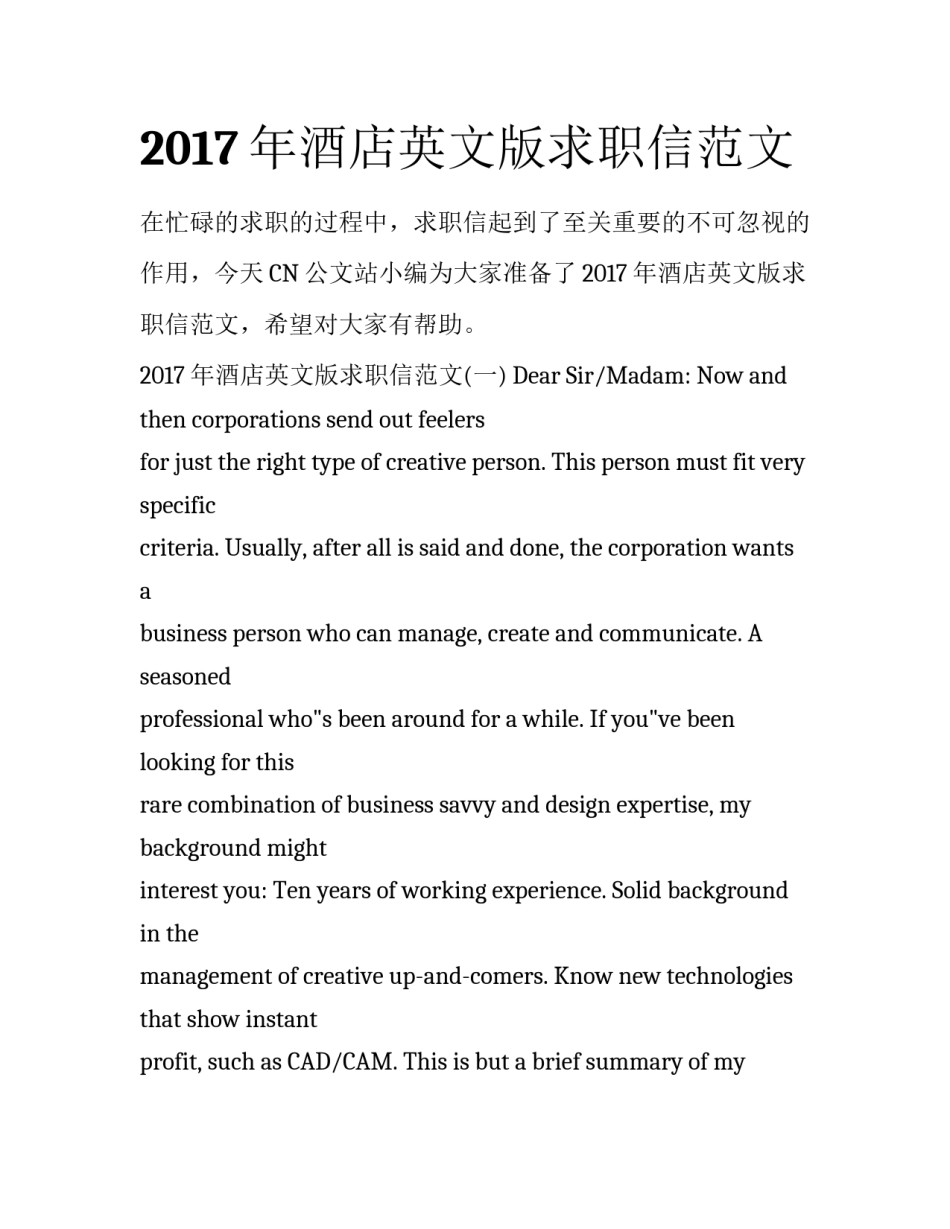 2017 年酒店英文版求职信范文

在忙碌的求职的过程中，求职信起到了至关重要的不可忽视的作用，今天 CN 公文站小编为大家准备了 2017 年酒店英文版求职信范文，希望对大家有帮助。

2017 年酒店英文版求职信范文(一) Dear Sir/Madam: Now and then corporations send out feelers
for just the right type of creative person. This person must fit very specific
criteria. Usually, after all is said and done, the corporation wants a
business person who can manage, create and communicate. A seasoned
professional who"s been around for a while. If you"ve been looking for this
rare combination of business savvy and design expertise, my background might
interest you: Ten years of working experience. Solid background in the
management of creative up-and-comers. Know new technologies that show instant
profit, such as CAD/CAM. This is but a brief summary of my